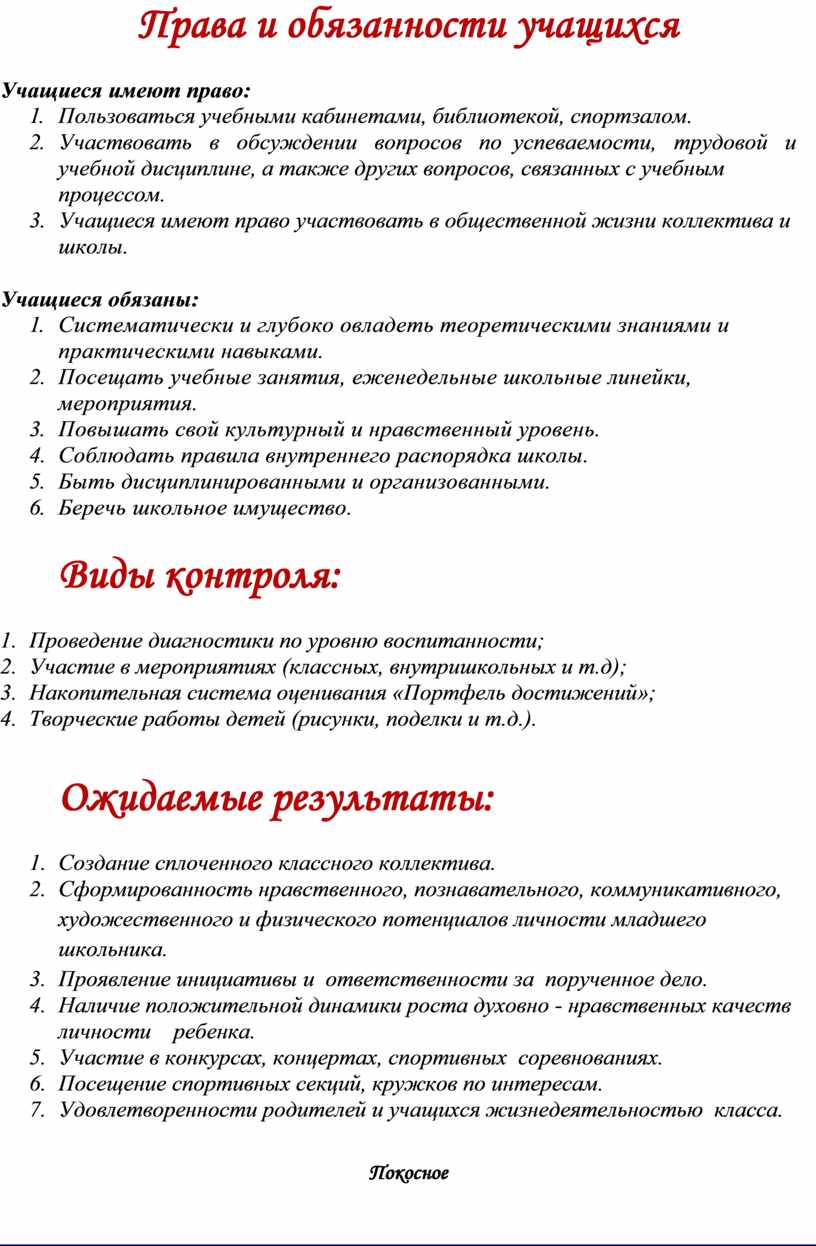 Права и обязанности учащихся

Учащиеся имеют право:
1. Пользоваться учебными кабинетами, библиотекой, спортзалом.
2. Участвовать в обсуждении вопросов по успеваемости, трудовой и учебной дисциплине, а также других вопросов, связанных с учебным процессом.
3. Учащиеся имеют право участвовать в общественной жизни коллектива и школы.

Учащиеся обязаны:
1. Систематически и глубоко овладеть теоретическими знаниями и практическими навыками.
2. Посещать учебные занятия, еженедельные школьные линейки, мероприятия.
3. Повышать свой культурный и нравственный уровень.
4. Соблюдать правила внутреннего распорядка школы.
5. Быть дисциплинированными и организованными.
6. Беречь школьное имущество.

Виды контроля:

1. Проведение диагностики по уровню воспитанности;
2. Участие в мероприятиях (классных, внутришкольных и т.д);
3. Накопительная система оценивания «Портфель достижений»;
4. Творческие работы детей (рисунки, поделки и т.д.).

Ожидаемые результаты:

1. Создание сплоченного классного коллектива.
2. Сформированность нравственного, познавательного, коммуникативного, художественного и физического потенциалов личности младшего школьника.
3. Проявление инициативы и ответственности за порученное дело.
4. Наличие положительной динамики роста духовно - нравственных качеств личности ребенка.
5. Участие в конкурсах, концертах, спортивных соревнованиях.
6. Посещение спортивных секций, кружков по интересам.
7. Удовлетворенности родителей и учащихся жизнедеятельностью класса.

Покосное